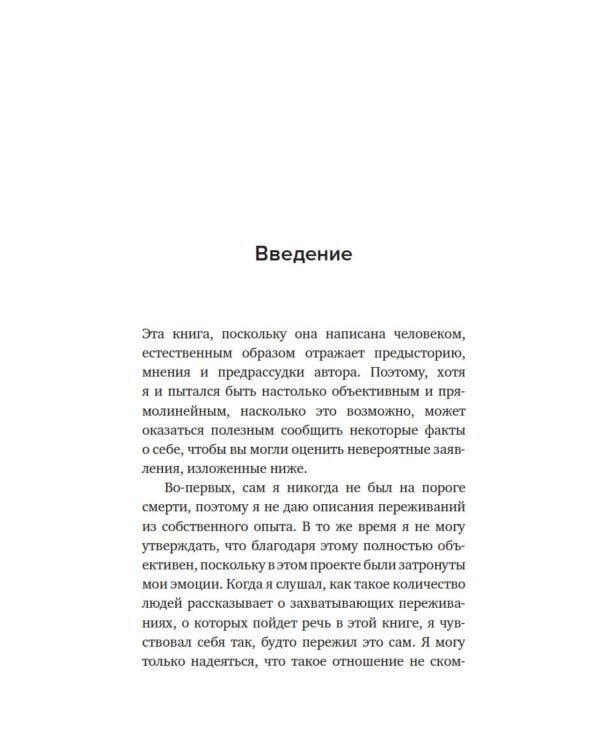 Введение

Эта книга, поскольку она написана человеком, естественным образом отражает предысторию, мнения и предрассудки автора. Поэтому, хотя я и пытался быть настолько объективным и прямолинейным, насколько это возможно, может оказаться полезным сообщить некоторые факты о себе, чтобы вы могли оценить невероятные заявления, изложенные ниже.

Во-первых, сам я никогда не был на пороге смерти, поэтому я не даю описания переживаний из собственного опыта. В то же время я не могу утверждать, что благодаря этому полностью объективен, поскольку в этом проекте были затронуты мои эмоции. Когда я слушал, как такое количество людей рассказывает о захватывающих переживаниях, о которых пойдет речь в этой книге, я чувствовал себя так, будто пережил это сам. Я могу только надеяться, что такое отношение не ском-